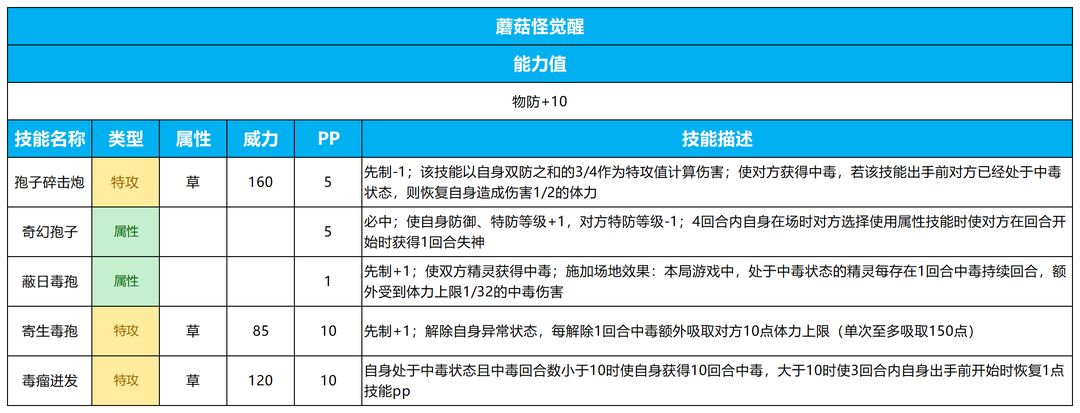 蘑菇怪觉醒

能力值

物防+10

| 技能名称 | 类型 | 属性 | 威力 | PP | 技能描述 |
|---|---|---|---|---|---|
| 孢子碎击炮 | 特攻 | 草 | 160 | 5 | 先制-1；该技能以自身双防之和的3/4作为特攻值计算伤害；使对方获得中毒，若该技能出手前对方已经处于中毒状态，则恢复自身造成伤害1/2的体力 |
| 奇幻孢子 | 属性 | | | 5 | 必中；使自身防御、特防等级+1，对方特防等级-1；4回合内自身在场时对方选择使用属性技能时使对方在回合开始时获得1回合失神 |
| 蔽日毒孢 | 属性 | | | 1 | 先制+1；使双方精灵获得中毒；施加场地效果：本局游戏中，处于中毒状态的精灵每存在1回合中毒持续回合，额外受到体力上限1/32的中毒伤害 |
| 寄生毒孢 | 特攻 | 草 | 85 | 10 | 先制+1；解除自身异常状态，每解除1回合中毒额外吸取对方10点体力上限（单次至多吸取150点） |
| 毒瘤迸发 | 特攻 | 草 | 120 | 10 | 自身处于中毒状态且中毒回合数小于10时使自身获得10回合中毒，大于10时使3回合内自身出手前开始时恢复1点技能pp |